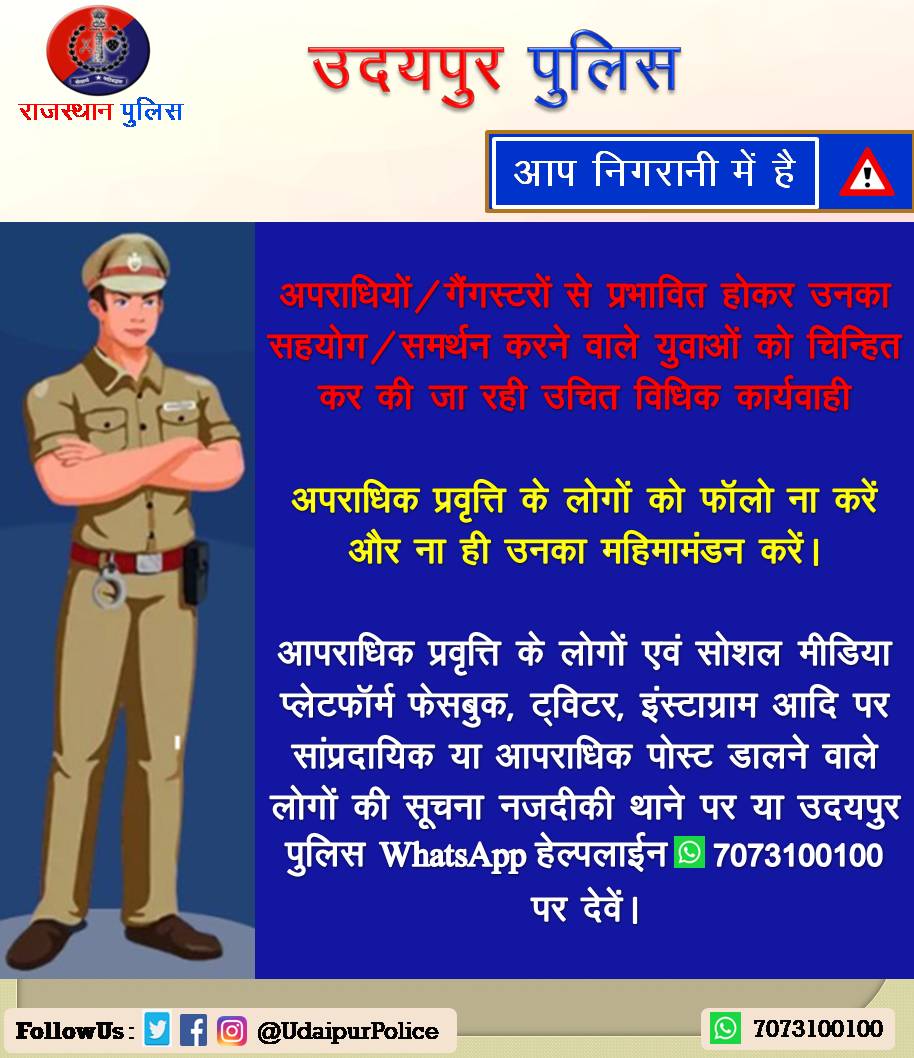 राजस्थान पुलिस

उदयपुर पुलिस

आप निगरानी में है

अपराधियों/गैंगस्टरों से प्रभावित होकर उनका सहयोग/समर्थन करने वाले युवाओं को चिन्हित कर की जा रही उचित विधिक कार्यवाही

अपराधिक प्रवृत्ति के लोगों को फॉलो ना करें और ना ही उनका महिमामंडन करें।

आपराधिक प्रवृत्ति के लोगों एवं सोशल मीडिया प्लेटफॉर्म फेसबुक, ट्विटर, इंस्टाग्राम आदि पर सांप्रदायिक या आपराधिक पोस्ट डालने वाले लोगों की सूचना नजदीकी थाने पर या उदयपुर पुलिस WhatsApp हेल्पलाईन 7073100100 पर देवें।

FollowUs : @UdaipurPolice

7073100100